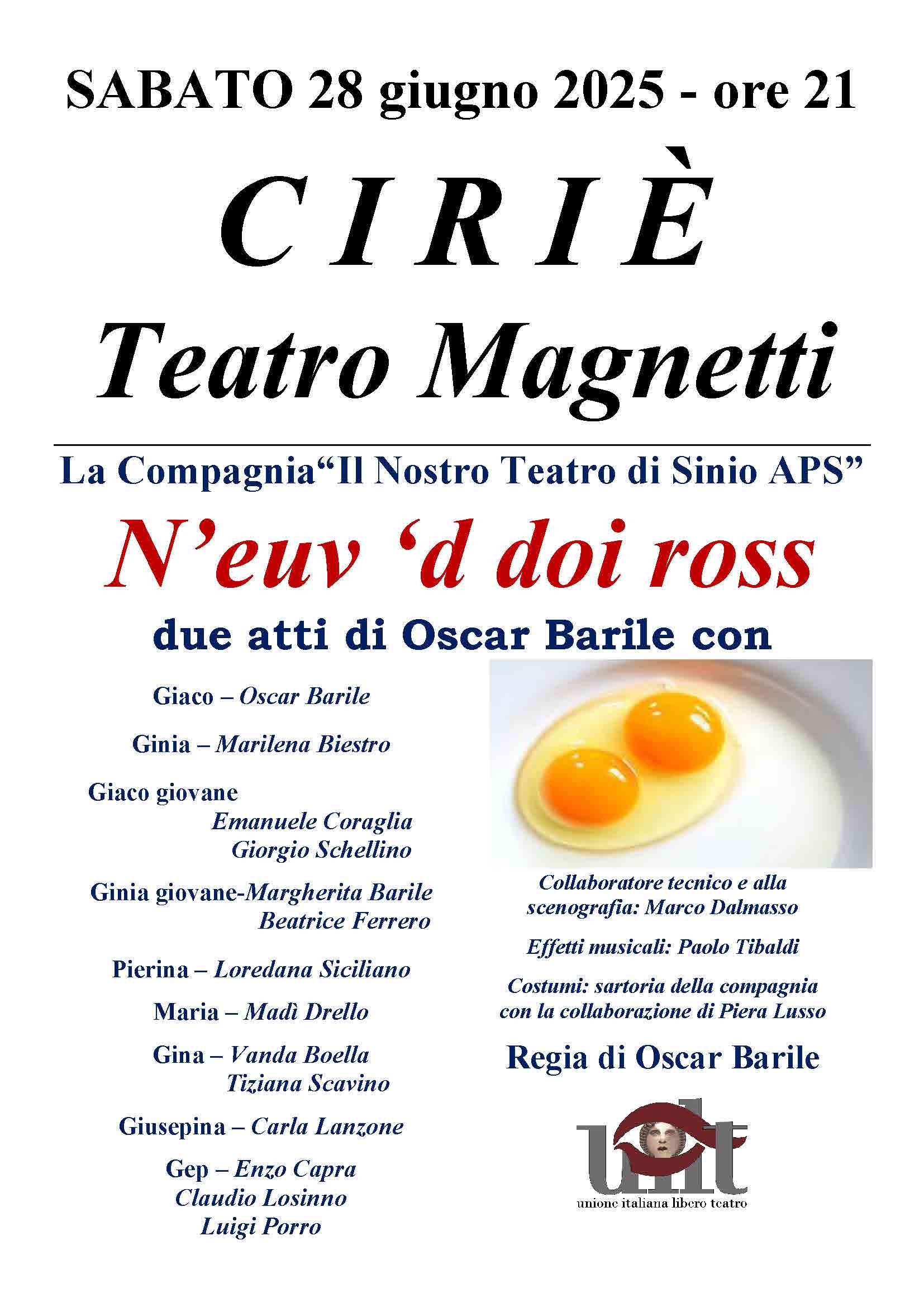 SABATO 28 giugno 2025 - ore 21

C I R I È
Teatro Magnetti

La Compagnia“Il Nostro Teatro di Sinio APS”

N’euv ‘d doi ross

due atti di Oscar Barile con

Giaco – Oscar Barile

Ginia – Marilena Biestro

Giaco giovane
Emanuele Coraglia
Giorgio Schellino

Ginia giovane-Margherita Barile
Beatrice Ferrero

Pierina – Loredana Siciliano

Maria – Madì Drello

Gina – Vanda Boella
Tiziana Scavino

Giusepina – Carla Lanzone

Gep – Enzo Capra
Claudio Losinno
Luigi Porro

Collaboratore tecnico e alla scenografia: Marco Dalmasso

Effetti musicali: Paolo Tibaldi

Costumi: sartoria della compagnia con la collaborazione di Piera Lusso

Regia di Oscar Barile

uilt
unione italiana libero teatro